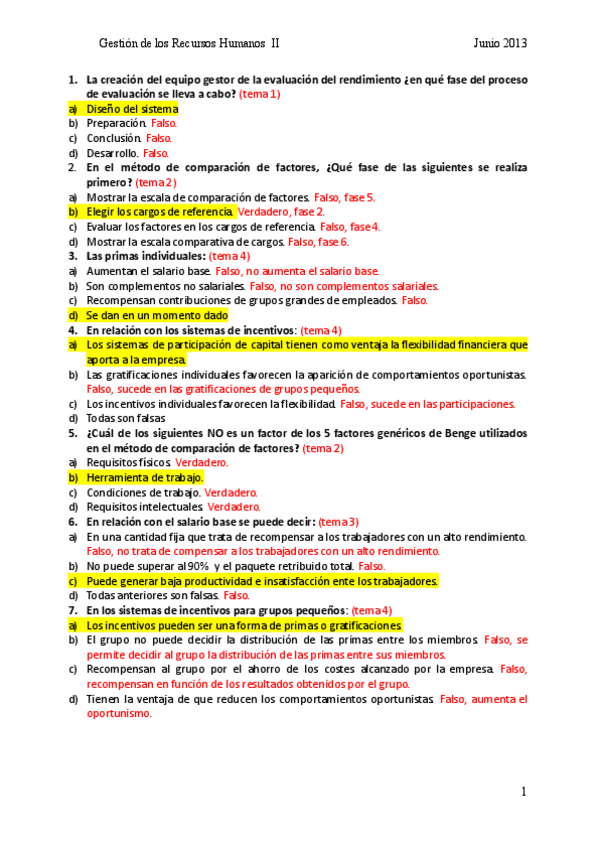 Gestión de los Recursos Humanos II Junio 2013

1. La creación del equipo gestor de la evaluación del rendimiento ¿en qué fase del proceso de evaluación se lleva a cabo? (tema 1)
a) Diseño del sistema
b) Preparación. Falso.
c) Conclusión. Falso.
d) Desarrollo. Falso.
2. En el método de comparación de factores, ¿Qué fase de las siguientes se realiza primero? (tema 2)
a) Mostrar la escala de comparación de factores. Falso, fase 5.
b) Elegir los cargos de referencia. Verdadero, fase 2.
c) Evaluar los factores en los cargos de referencia. Falso, fase 4.
d) Mostrar la escala comparativa de cargos. Falso, fase 6.
3. Las primas individuales: (tema 4)
a) Aumentan el salario base. Falso, no aumenta el salario base.
b) Son complementos no salariales. Falso, no son complementos salariales.
c) Recompensan contribuciones de grupos grandes de empleados. Falso.
d) Se dan en un momento dado
4. En relación con los sistemas de incentivos: (tema 4)
a) Los sistemas de participación de capital tienen como ventaja la flexibilidad financiera que aporta a la empresa.
b) Las gratificaciones individuales favorecen la aparición de comportamientos oportunistas. Falso, sucede en las gratificaciones de grupos pequeños.
c) Los incentivos individuales favorecen la flexibilidad. Falso, sucede en las participaciones.
d) Todas son falsas
5. ¿Cuál de los siguientes NO es un factor de los 5 factores genéricos de Benge utilizados en el método de comparación de factores? (tema 2)
a) Requisitos físicos. Verdadero.
b) Herramienta de trabajo.
c) Condiciones de trabajo. Verdadero.
d) Requisitos intelectuales. Verdadero.
6. En relación con el salario base se puede decir: (tema 3)
a) En una cantidad fija que trata de recompensar a los trabajadores con un alto rendimiento. Falso, no trata de compensar a los trabajadores con un alto rendimiento.
b) No puede superar al 90% y el paquete retribuido total. Falso.
c) Puede generar baja productividad e insatisfacción ente los trabajadores.
d) Todas anteriores son falsas. Falso.
7. En los sistemas de incentivos para grupos pequeños: (tema 4)
a) Los incentivos pueden ser una forma de primas o gratificaciones.
b) El grupo no puede decidir la distribución de las primas entre los miembros. Falso, se permite decidir al grupo la distribución de las primas entre sus miembros.
c) Recompensan al grupo por el ahorro de los costes alcanzado por la empresa. Falso, recompensan en función de los resultados obtenidos por el grupo.
d) Tienen la ventaja de que reducen los comportamientos oportunistas. Falso, aumenta el oportunismo.

1